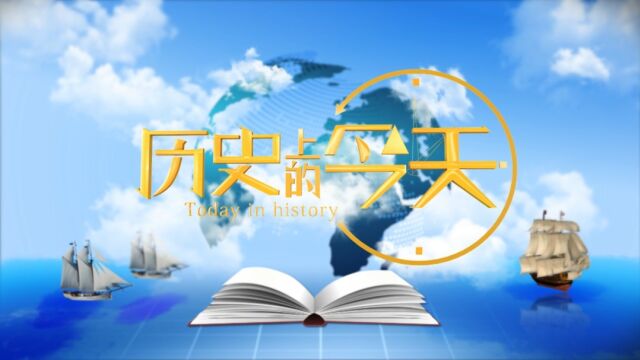 历史上的今天
Today in history